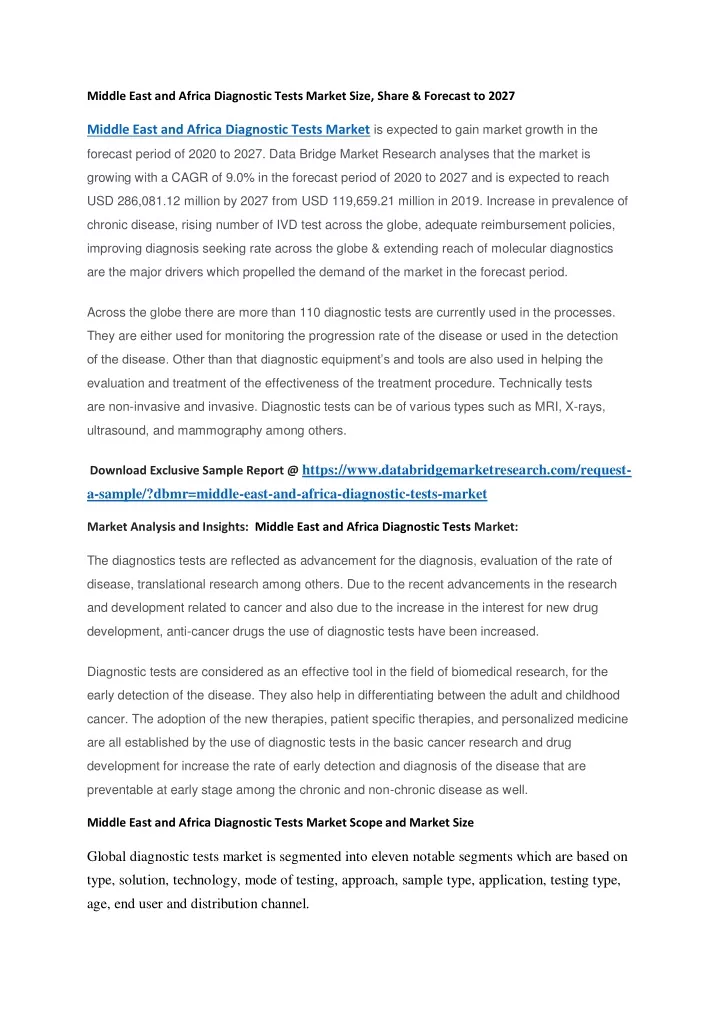 Middle East and Africa Diagnostic Tests Market Size, Share & Forecast to 2027

Middle East and Africa Diagnostic Tests Market is expected to gain market growth in the forecast period of 2020 to 2027. Data Bridge Market Research analyses that the market is growing with a CAGR of 9.0% in the forecast period of 2020 to 2027 and is expected to reach USD 286,081.12 million by 2027 from USD 119,659.21 million in 2019. Increase in prevalence of chronic disease, rising number of IVD test across the globe, adequate reimbursement policies, improving diagnosis seeking rate across the globe & extending reach of molecular diagnostics are the major drivers which propelled the demand of the market in the forecast period.

Across the globe there are more than 110 diagnostic tests are currently used in the processes. They are either used for monitoring the progression rate of the disease or used in the detection of the disease. Other than that diagnostic equipment's and tools are also used in helping the evaluation and treatment of the effectiveness of the treatment procedure. Technically tests are non-invasive and invasive. Diagnostic tests can be of various types such as MRI, X-rays, ultrasound, and mammography among others.

Download Exclusive Sample Report @ https://www.databridgemarketresearch.com/request-a-sample/?dbmr=middle-east-and-africa-diagnostic-tests-market

Market Analysis and Insights: Middle East and Africa Diagnostic Tests Market:

The diagnostics tests are reflected as advancement for the diagnosis, evaluation of the rate of disease, translational research among others. Due to the recent advancements in the research and development related to cancer and also due to the increase in the interest for new drug development, anti-cancer drugs the use of diagnostic tests have been increased.

Diagnostic tests are considered as an effective tool in the field of biomedical research, for the early detection of the disease. They also help in differentiating between the adult and childhood cancer. The adoption of the new therapies, patient specific therapies, and personalized medicine are all established by the use of diagnostic tests in the basic cancer research and drug development for increase the rate of early detection and diagnosis of the disease that are preventable at early stage among the chronic and non-chronic disease as well.

Middle East and Africa Diagnostic Tests Market Scope and Market Size

Global diagnostic tests market is segmented into eleven notable segments which are based on type, solution, technology, mode of testing, approach, sample type, application, testing type, age, end user and distribution channel.